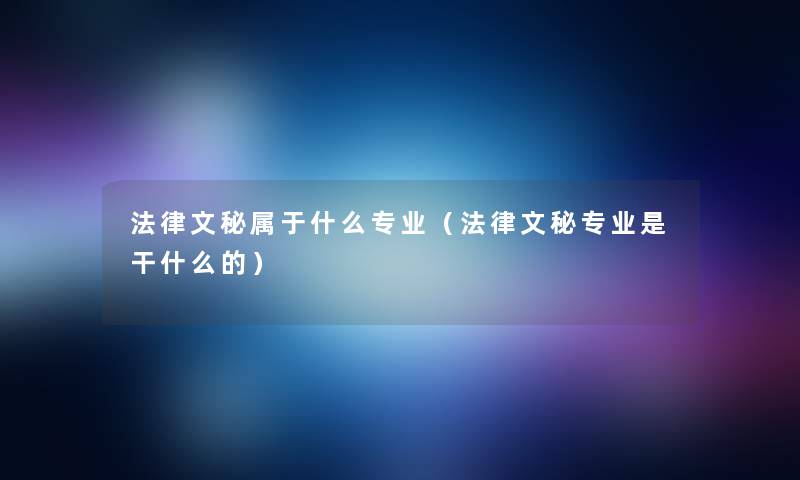 法律文秘属于什么专业（法律文秘专业是干什么的）